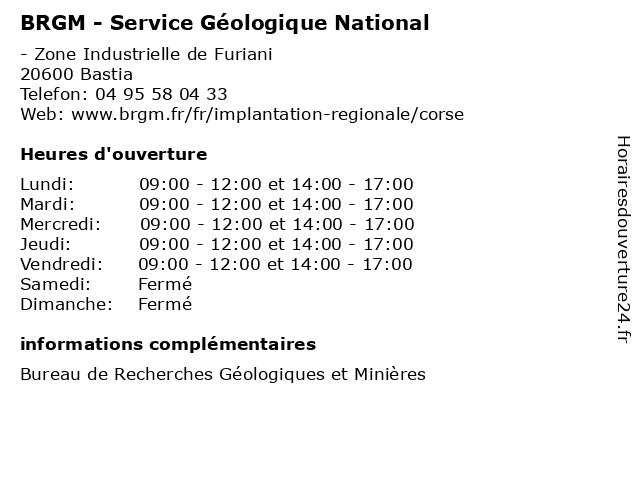 BRGM - Service Géologique National

- Zone Industrielle de Furiani
20600 Bastia
Telefon: 04 95 58 04 33
Web: www.brgm.fr/fr/implantation-regionale/corse

Heures d'ouverture

| | |
|---|---|
| Lundi: | 09:00 - 12:00 et 14:00 - 17:00 |
| Mardi: | 09:00 - 12:00 et 14:00 - 17:00 |
| Mercredi: | 09:00 - 12:00 et 14:00 - 17:00 |
| Jeudi: | 09:00 - 12:00 et 14:00 - 17:00 |
| Vendredi: | 09:00 - 12:00 et 14:00 - 17:00 |
| Samedi: | Fermé |
| Dimanche: | Fermé |

informations complémentaires

Bureau de Recherches Géologiques et Minières

Horairesdouverture24.fr